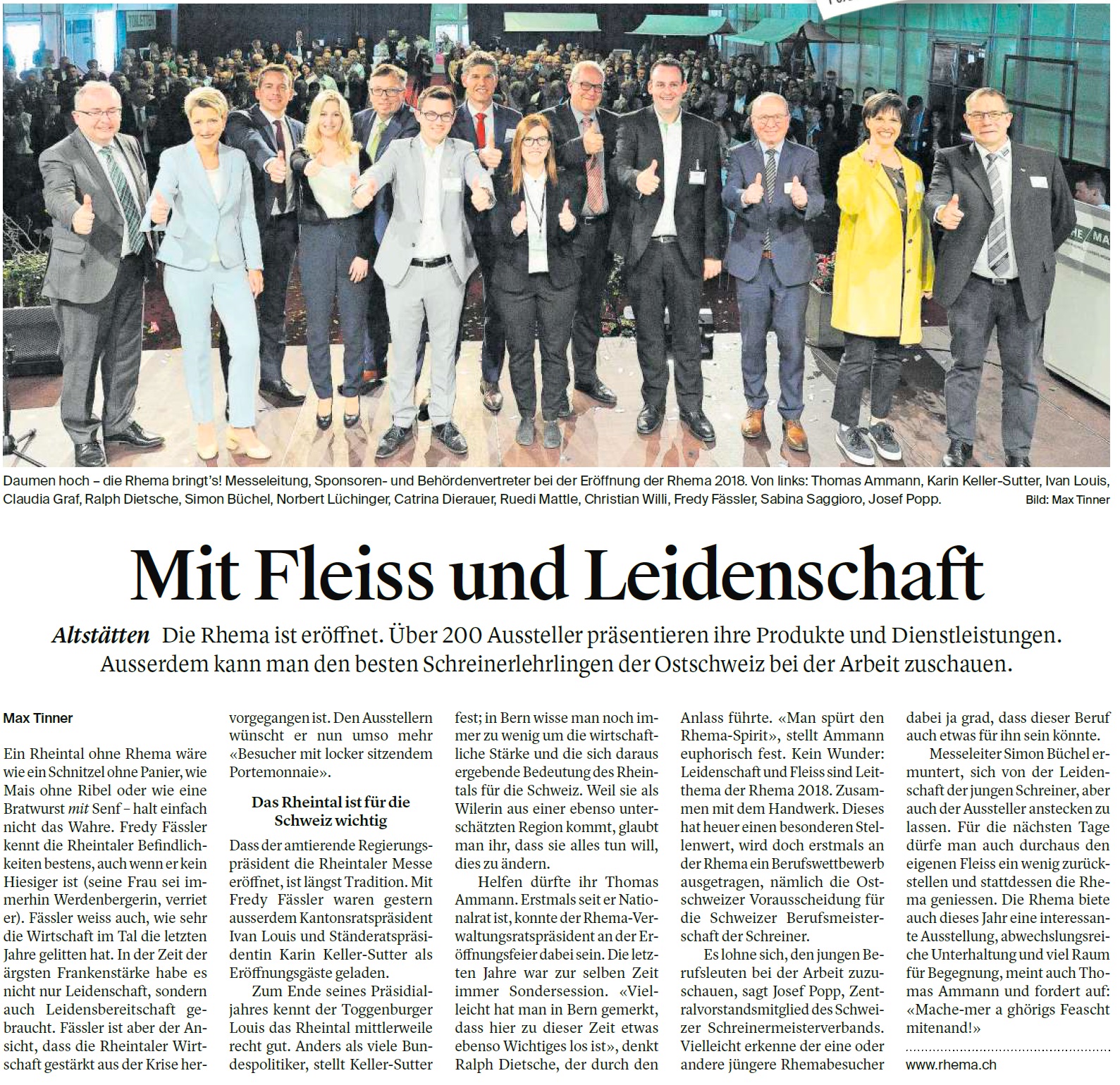 Daumen hoch – die Rhema bringt's! Messeleitung, Sponsoren- und Behördenvertreter bei der Eröffnung der Rhema 2018. Von links: Thomas Ammann, Karin Keller-Sutter, Ivan Louis, Claudia Graf, Ralph Dietsche, Simon Büchel, Norbert Lüchinger, Catrina Dierauer, Ruedi Mattle, Christian Willi, Fredy Fässler, Sabina Saggioro, Josef Popp. Bild: Max Tinner

Mit Fleiss und Leidenschaft

Altstätten Die Rhema ist eröffnet. Über 200 Aussteller präsentieren ihre Produkte und Dienstleistungen. Ausserdem kann man den besten Schreinerlehrlingen der Ostschweiz bei der Arbeit zuschauen.

Max Tinner

Ein Rheintal ohne Rhema wäre wie ein Schnitzel ohne Panier, wie Mais ohne Ribel oder wie eine Bratwurst mit Senf – halt einfach nicht das Wahre. Fredy Fässler kennt die Rheintaler Befindlichkeiten bestens, auch wenn er kein Hiesiger ist (seine Frau sei immerhin Werdenbergerin, verriet er). Fässler weiss auch, wie sehr die Wirtschaft im Tal die letzten Jahre gelitten hat. In der Zeit der ärgsten Frankenstärke habe es nicht nur Leidenschaft, sondern auch Leidensbereitschaft gebraucht. Fässler ist aber der Ansicht, dass die Rheintaler Wirtschaft gestärkt aus der Krise hervorgegangen ist. Den Ausstellern wünscht er nun umso mehr «Besucher mit locker sitzendem Portemonnaie».

Das Rheintal ist für die Schweiz wichtig

Dass der amtierende Regierungspräsident die Rheintaler Messe eröffnet, ist längst Tradition. Mit Fredy Fässler waren gestern ausserdem Kantonsratspräsident Ivan Louis und Ständeratspräsidentin Karin Keller-Sutter als Eröffnungsgäste geladen.

Zum Ende seines Präsidialjahres kennt der Toggenburger Louis das Rheintal mittlerweile recht gut. Anders als viele Bundespolitiker, stellt Keller-Sutter fest; in Bern wisse man noch immer zu wenig um die wirtschaftliche Stärke und die sich daraus ergebende Bedeutung des Rheintals für die Schweiz. Weil sie als Wilerin aus einer ebenso unterschätzten Region kommt, glaubt man ihr, dass sie alles tun will, dies zu ändern.

Helfen dürfte ihr Thomas Ammann. Erstmals seit er Nationalrat ist, konnte der Rhema-Verwaltungsratspräsident an der Eröffnungsfeier dabei sein. Die letzten Jahre war zur selben Zeit immer Sondersession. «Vielleicht hat man in Bern gemerkt, dass hier zu dieser Zeit etwas ebenso Wichtiges los ist», denkt Ralph Dietsche, der durch den Anlass führte. «Man spürt den Rhema-Spirit», stellt Ammann euphorisch fest. Kein Wunder: Leidenschaft und Fleiss sind Leitthema der Rhema 2018. Zusammen mit dem Handwerk. Dieses hat heuer einen besonderen Stellenwert, wird doch erstmals an der Rhema ein Berufswettbewerb ausgetragen, nämlich die Ostschweizer Vorausscheidung für die Schweizer Berufsmeisterschaft der Schreiner.

Es lohne sich, den jungen Berufsleuten bei der Arbeit zuzuschauen, sagt Josef Popp, Zentralvorstandsmitglied des Schweizer Schreinermeisterverbands. Vielleicht erkenne der eine oder andere jüngere Rhemabesucher dabei ja grad, dass dieser Beruf auch etwas für ihn sein könnte.

Messeleiter Simon Büchel ermuntert, sich von der Leidenschaft der jungen Schreiner, aber auch der Aussteller anstecken zu lassen. Für die nächsten Tage dürfe man auch durchaus den eigenen Fleiss ein wenig zurückstellen und stattdessen die Rhema geniessen. Die Rhema biete auch dieses Jahr eine interessante Ausstellung, abwechslungsreiche Unterhaltung und viel Raum für Begegnung, meint auch Thomas Ammann und fordert auf: «Mache-mer a ghörigs Feascht mitenand!»

www.rhema.ch